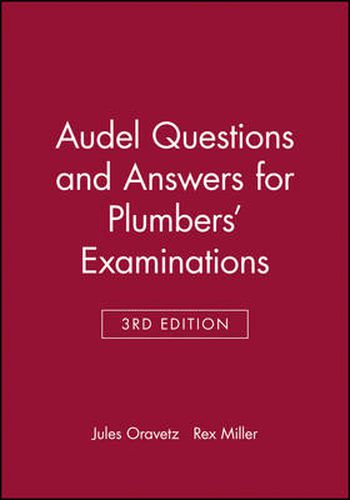 Audel Questions and Answers for Plumbers' Examinations

3RD EDITION

Jules Oravetz Rex Miller